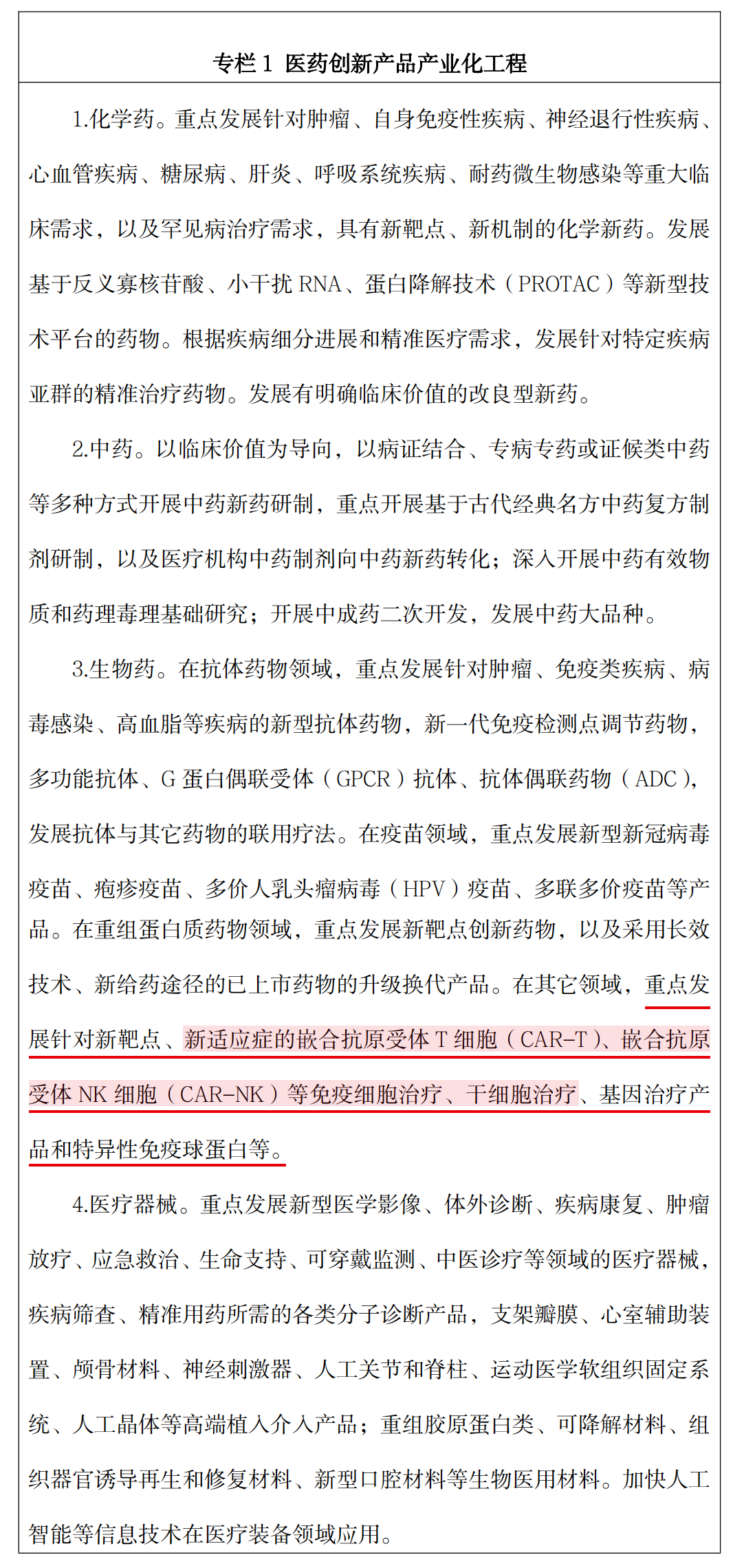 专栏 1 医药创新产品产业化工程

1.化学药。重点发展针对肿瘤、自身免疫性疾病、神经退行性疾病、心血管疾病、糖尿病、肝炎、呼吸系统疾病、耐药微生物感染等重大临床需求，以及罕见病治疗需求，具有新靶点、新机制的化学新药。发展基于反义寡核苷酸、小干扰 RNA、蛋白降解技术（PROTAC）等新型技术平台的药物。根据疾病细分进展和精准医疗需求，发展针对特定疾病亚群的精准治疗药物。发展有明确临床价值的改良型新药。

2.中药。以临床价值为导向，以病证结合、专病专药或证候类中药等多种方式开展中药新药研制，重点开展基于古代经典名方中药复方制剂研制，以及医疗机构中药制剂向中药新药转化；深入开展中药有效物质和药理毒理基础研究；开展中成药二次开发，发展中药大品种。

3.生物药。在抗体药物领域，重点发展针对肿瘤、免疫类疾病、病毒感染、高血脂等疾病的新型抗体药物，新一代免疫检测点调节药物，多功能抗体、G 蛋白偶联受体（GPCR）抗体、抗体偶联药物（ADC），发展抗体与其它药物的联用疗法。在疫苗领域，重点发展新型新冠病毒疫苗、疱疹疫苗、多价人乳头瘤病毒（HPV）疫苗、多联多价疫苗等产品。在重组蛋白质药物领域，重点发展新靶点创新药物，以及采用长效技术、新给药途径的已上市药物的升级换代产品。在其它领域，重点发展针对新靶点、新适应症的嵌合抗原受体 T 细胞（CAR-T）、嵌合抗原受体 NK 细胞（CAR-NK）等免疫细胞治疗、干细胞治疗、基因治疗产品和特异性免疫球蛋白等。

4.医疗器械。重点发展新型医学影像、体外诊断、疾病康复、肿瘤放疗、应急救治、生命支持、可穿戴监测、中医诊疗等领域的医疗器械，疾病筛查、精准用药所需的各类分子诊断产品，支架瓣膜、心室辅助装置、颅骨材料、神经刺激器、人工关节和脊柱、运动医学软组织固定系统、人工晶体等高端植入介入产品；重组胶原蛋白类、可降解材料、组织器官诱导再生和修复材料、新型口腔材料等生物医用材料。加快人工智能等信息技术在医疗装备领域应用。